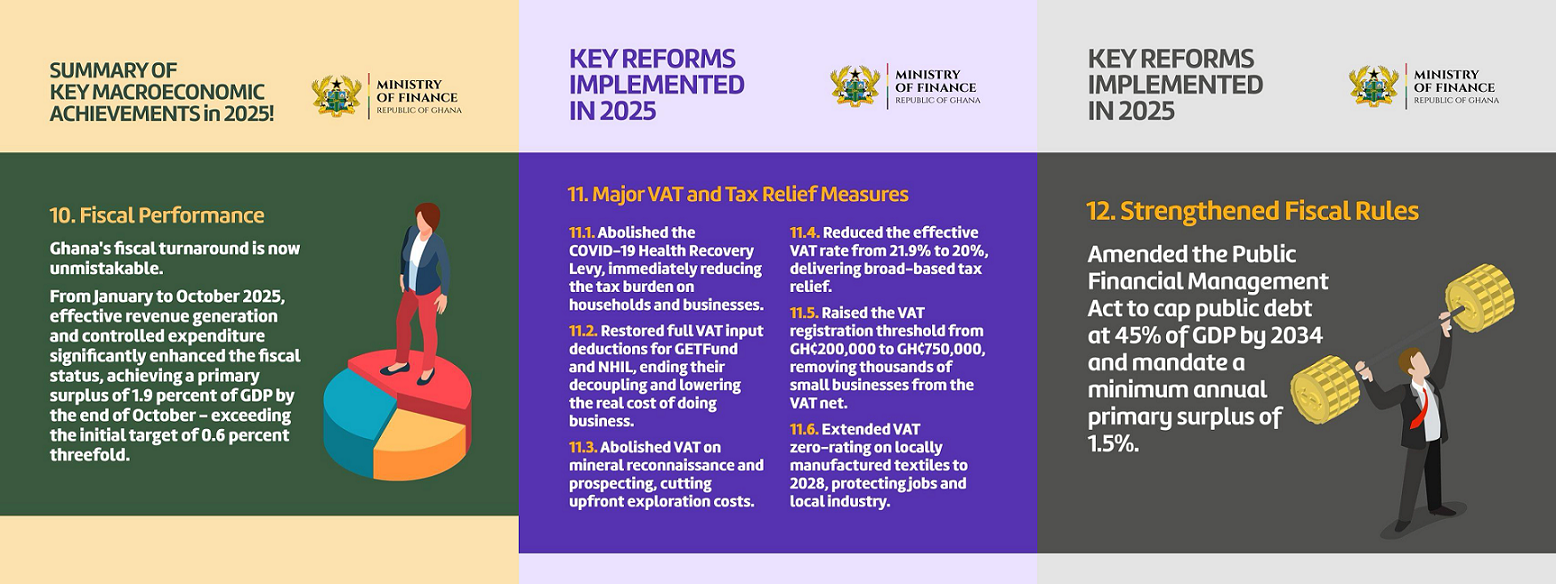 SUMMARY OF KEY MACROECONOMIC ACHIEVEMENTS in 2025!

MINISTRY OF FINANCE
REPUBLIC OF GHANA

10. Fiscal Performance

Ghana's fiscal turnaround is now unmistakable.

From January to October 2025, effective revenue generation and controlled expenditure significantly enhanced the fiscal status, achieving a primary surplus of 1.9 percent of GDP by the end of October – exceeding the initial target of 0.6 percent threefold.

KEY REFORMS IMPLEMENTED IN 2025

MINISTRY OF FINANCE
REPUBLIC OF GHANA

11. Major VAT and Tax Relief Measures

11.1. Abolished the COVID-19 Health Recovery Levy, immediately reducing the tax burden on households and businesses.

11.2. Restored full VAT input deductions for GETFund and NHIL, ending their decoupling and lowering the real cost of doing business.

11.3. Abolished VAT on mineral reconnaissance and prospecting, cutting upfront exploration costs.

11.4. Reduced the effective VAT rate from 21.9% to 20%, delivering broad-based tax relief.

11.5. Raised the VAT registration threshold from GH¢200,000 to GH¢750,000, removing thousands of small businesses from the VAT net.

11.6. Extended VAT zero-rating on locally manufactured textiles to 2028, protecting jobs and local industry.

KEY REFORMS IMPLEMENTED IN 2025

MINISTRY OF FINANCE
REPUBLIC OF GHANA

12. Strengthened Fiscal Rules

Amended the Public Financial Management Act to cap public debt at 45% of GDP by 2034 and mandate a minimum annual primary surplus of 1.5%.